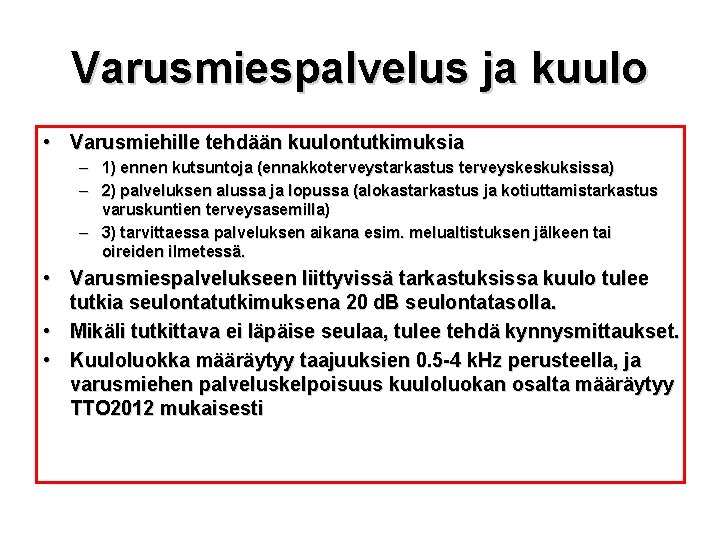 Varusmiespalvelus ja kuulo

• Varusmiehille tehdään kuulontutkimuksia
  – 1) ennen kutsuntoja (ennakkoterveystarkastus terveyskeskuksissa)
  – 2) palveluksen alussa ja lopussa (alokastarkastus ja kotiuttamistarkastus varuskuntien terveysasemilla)
  – 3) tarvittaessa palveluksen aikana esim. melualtistuksen jälkeen tai oireiden ilmetessä.
• Varusmiespalvelukseen liittyvissä tarkastuksissa kuulo tulee tutkia seulontatutkimuksena 20 dB seulontatasolla.
• Mikäli tutkittava ei läpäise seulaa, tulee tehdä kynnysmittaukset.
• Kuuloluokka määräytyy taajuuksien 0.5-4 kHz perusteella, ja varusmiehen palveluskelpoisuus kuuloluokan osalta määräytyy TTO2012 mukaisesti